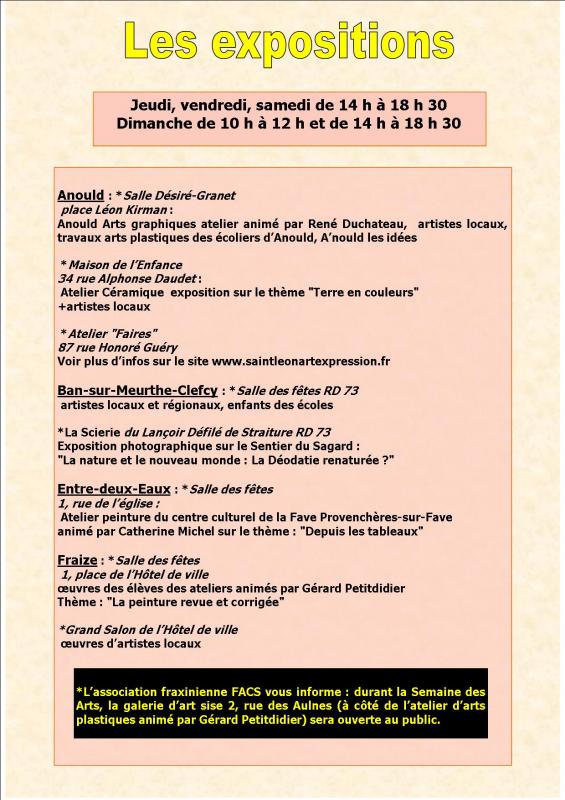 Les expositions

Jeudi, vendredi, samedi de 14 h à 18 h 30
Dimanche de 10 h à 12 h et de 14 h à 18 h 30

Anould : * Salle Désiré-Granet
place Léon Kirman :
Anould Arts graphiques atelier animé par René Duchateau, artistes locaux, travaux arts plastiques des écoliers d'Anould, A'nould les idées

* Maison de l'Enfance
34 rue Alphonse Daudet :
Atelier Céramique exposition sur le thème "Terre en couleurs" +artistes locaux

* Atelier "Faires"
87 rue Honoré Guéry
Voir plus d'infos sur le site www.saintleonartexpression.fr

Ban-sur-Meurthe-Clefcy : * Salle des fêtes RD 73
artistes locaux et régionaux, enfants des écoles

*La Scierie du Lançoir Défilé de Straiture RD 73
Exposition photographique sur le Sentier du Sagard :
"La nature et le nouveau monde : La Déodatie renaturée ?"

Entre-deux-Eaux : * Salle des fêtes
1, rue de l'église :
Atelier peinture du centre culturel de la Fave Provenchères-sur-Fave animé par Catherine Michel sur le thème : "Depuis les tableaux"

Fraize : * Salle des fêtes
1, place de l'Hôtel de ville
œuvres des élèves des ateliers animés par Gérard Petitdidier
Thème : "La peinture revue et corrigée"

*Grand Salon de l'Hôtel de ville
œuvres d'artistes locaux

*L'association fraxinienne FACS vous informe : durant la Semaine des Arts, la galerie d'art sise 2, rue des Aulnes (à côté de l'atelier d'arts plastiques animé par Gérard Petitdidier) sera ouverte au public.